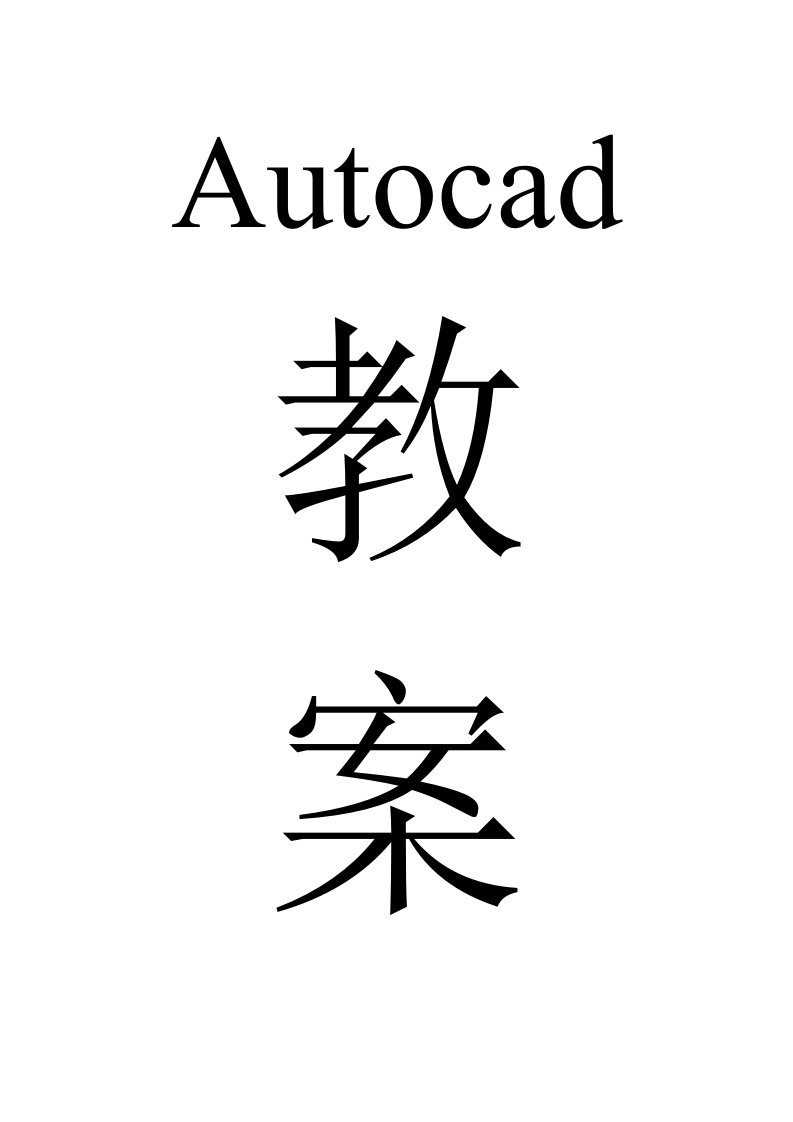 Autocad

教

案